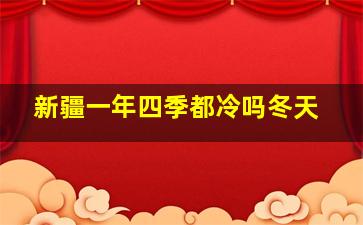 新疆一年四季都冷吗冬天